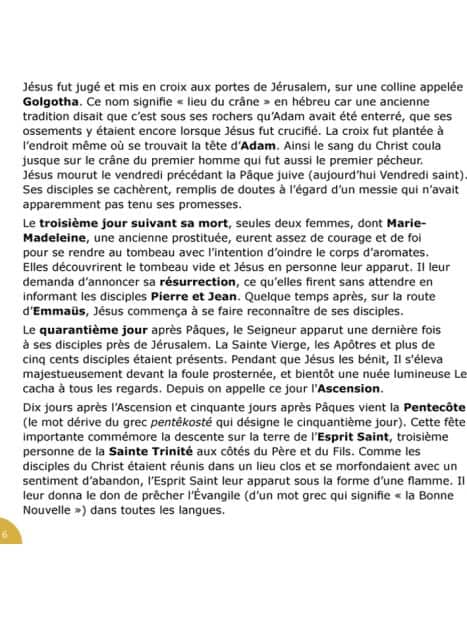 Jésus fut jugé et mis en croix aux portes de Jérusalem, sur une colline appelée Golgotha. Ce nom signifie « lieu du crâne » en hébreu car une ancienne tradition disait que c'est sous ses rochers qu'Adam avait été enterré, que ses ossements y étaient encore lorsque Jésus fut crucifié. La croix fut plantée à l'endroit même où se trouvait la tête d'Adam. Ainsi le sang du Christ coula jusque sur le crâne du premier homme qui fut aussi le premier pécheur.
Jésus mourut le vendredi précédant la Pâque juive (aujourd'hui Vendredi saint). Ses disciples se cachèrent, remplis de doutes à l'égard d'un messie qui n'avait apparemment pas tenu ses promesses.

Le troisième jour suivant sa mort, seules deux femmes, dont Marie-Madeleine, une ancienne prostituée, eurent assez de courage et de foi pour se rendre au tombeau avec l'intention d'oindre le corps d'aromates. Elles découvrirent le tombeau vide et Jésus en personne leur apparut. Il leur demanda d'annoncer sa résurrection, ce qu'elles firent sans attendre en informant les disciples Pierre et Jean. Quelque temps après, sur la route d'Emmaüs, Jésus commença à se faire reconnaître de ses disciples.

Le quarantième jour après Pâques, le Seigneur apparut une dernière fois à ses disciples près de Jérusalem. La Sainte Vierge, les Apôtres et plus de cinq cents disciples étaient présents. Pendant que Jésus les bénit, Il s'éleva majestueusement devant la foule prosternée, et bientôt une nuée lumineuse Le cacha à tous les regards. Depuis on appelle ce jour l'Ascension.

Dix jours après l'Ascension et cinquante jours après Pâques vient la Pentecôte (le mot dérive du grec pentêkosté qui désigne le cinquantième jour). Cette fête importante commémore la descente sur la terre de l'Esprit Saint, troisième personne de la Sainte Trinité aux côtés du Père et du Fils. Comme les disciples du Christ étaient réunis dans un lieu clos et se morfondaient avec un sentiment d'abandon, l'Esprit Saint leur apparut sous la forme d'une flamme. Il leur donna le don de prêcher l'Évangile (d'un mot grec qui signifie « la Bonne Nouvelle ») dans toutes les langues.

6